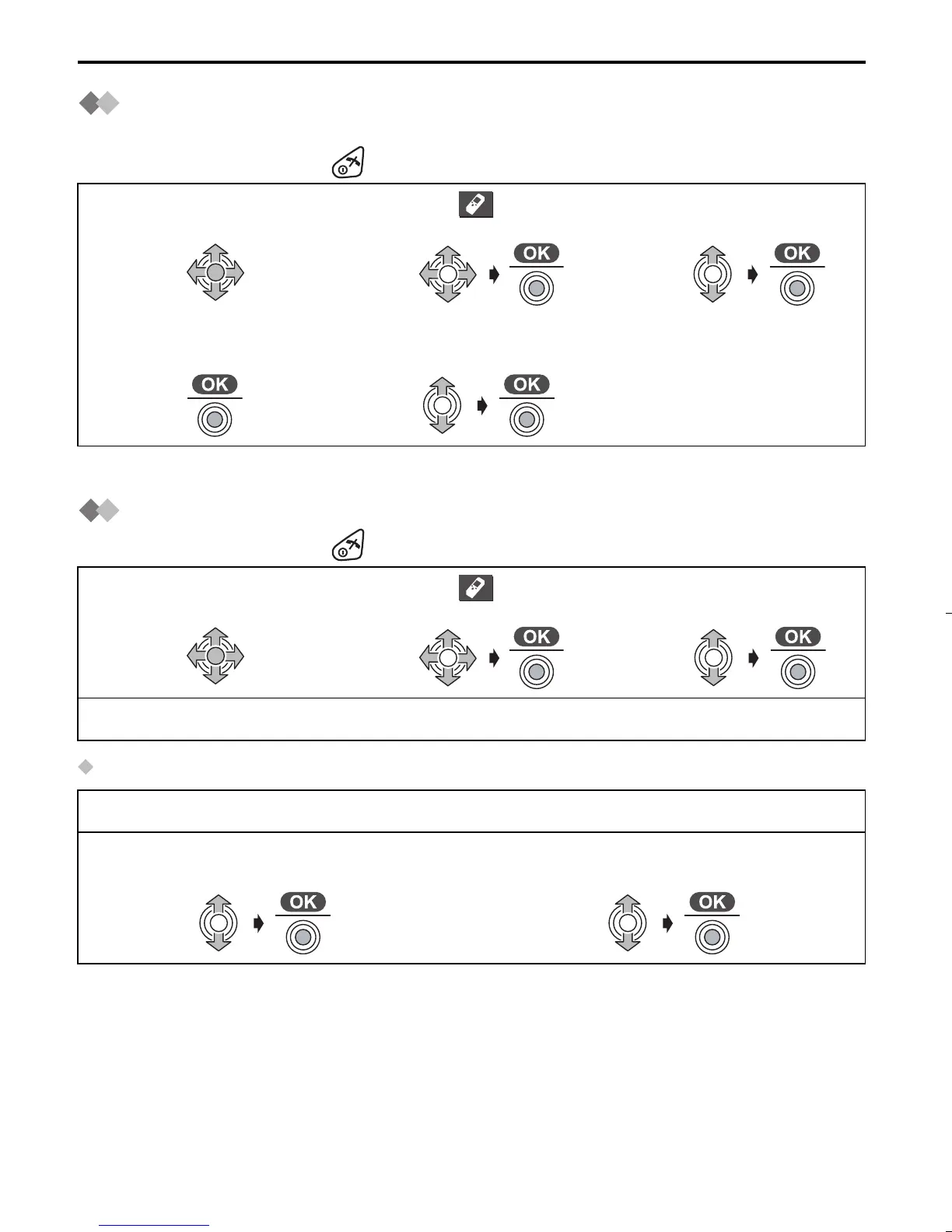 OK

OK

OK

OK

OK

OK

OK

OK